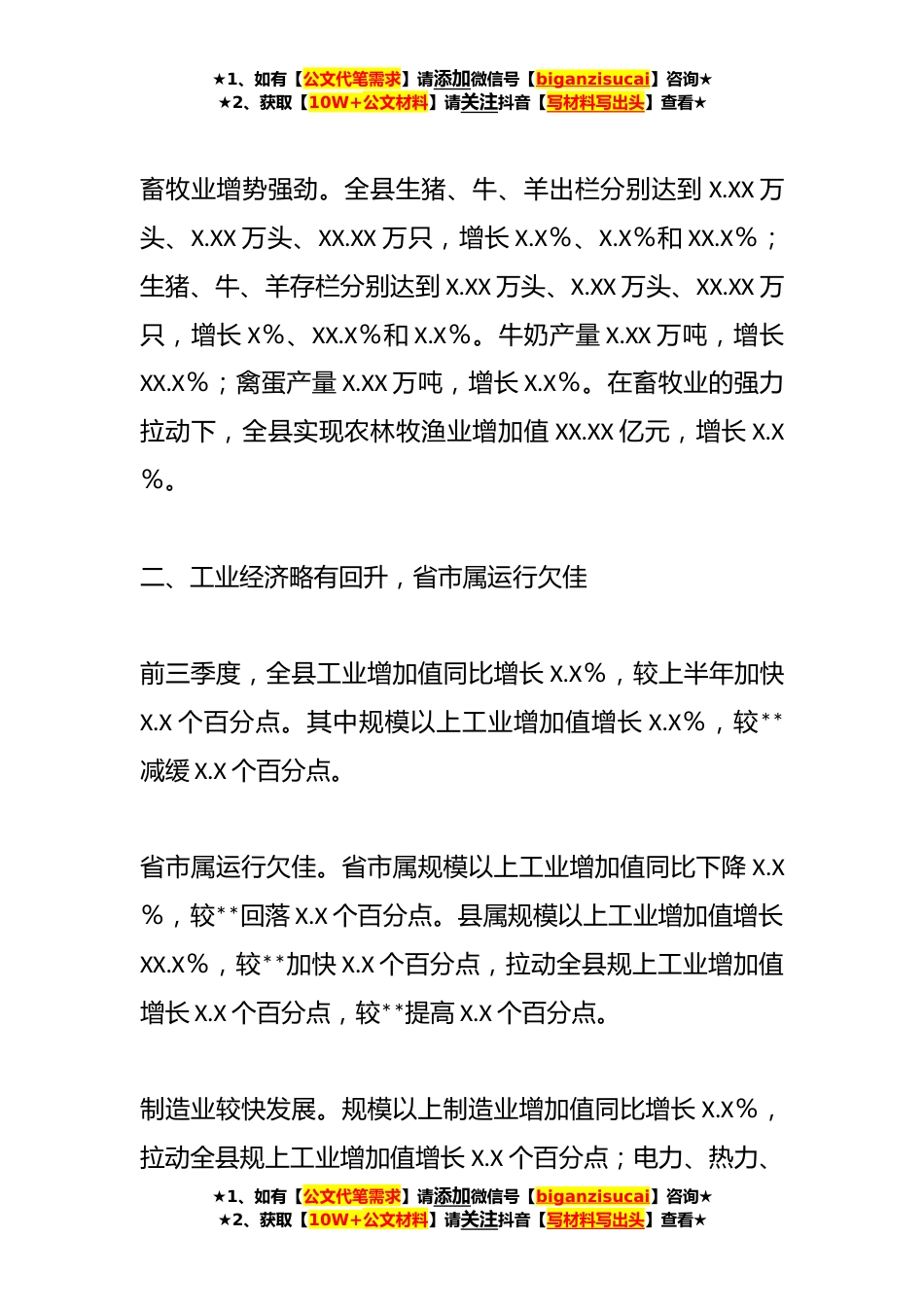 ★1、如有【公文代笔需求】请添加微信号【biganzisucai】咨询★
★2、获取【10W+公文材料】请关注抖音【写材料写出头】查看★

畜牧业增势强劲。全县生猪、牛、羊出栏分别达到 X.XX 万头、X.XX 万头、XX.XX 万只，增长 X.X%、X.X%和 XX.X%；生猪、牛、羊存栏分别达到 X.XX 万头、X.XX 万头、XX.XX 万只，增长 X%、XX.X%和 X.X%。牛奶产量 X.XX 万吨，增长 XX.X%；禽蛋产量 X.XX 万吨，增长 X.X%。在畜牧业的强力拉动下，全县实现农林牧渔业增加值 XX.XX 亿元，增长 X.X%。

二、工业经济略有回升，省市属运行欠佳

前三季度，全县工业增加值同比增长 X.X%，较上半年加快 X.X 个百分点。其中规模以上工业增加值增长 X.X%，较**减缓 X.X 个百分点。

省市属运行欠佳。省市属规模以上工业增加值同比下降 X.X%，较**回落 X.X 个百分点。县属规模以上工业增加值增长 XX.X%，较**加快 X.X 个百分点，拉动全县规上工业增加值增长 X.X 个百分点，较**提高 X.X 个百分点。

制造业较快发展。规模以上制造业增加值同比增长 X.X%，拉动全县规上工业增加值增长 X.X 个百分点；电力、热力、

★1、如有【公文代笔需求】请添加微信号【biganzisucai】咨询★
★2、获取【10W+公文材料】请关注抖音【写材料写出头】查看★